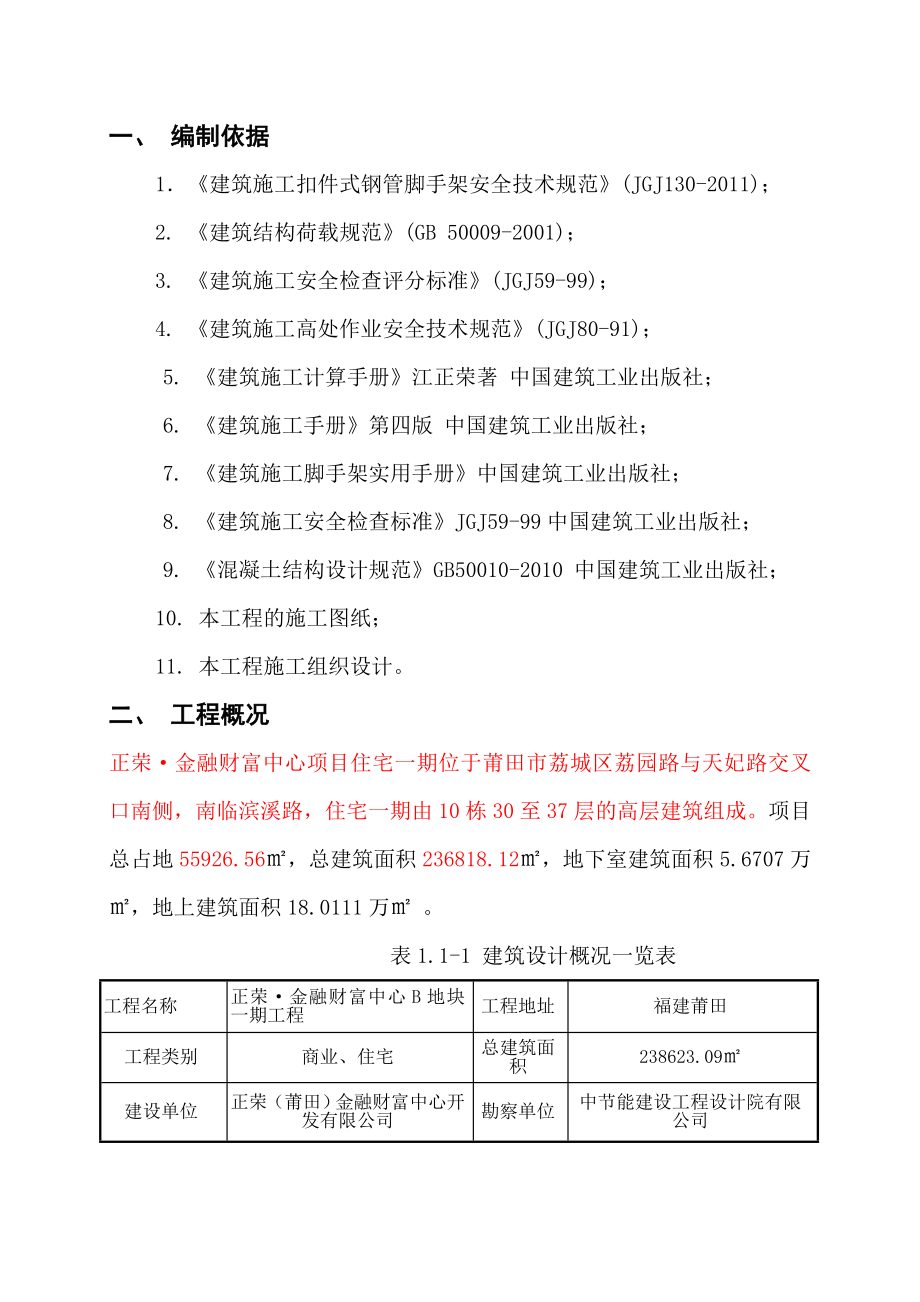 一、 编制依据

1. 《建筑施工扣件式钢管脚手架安全技术规范》(JGJ130-2011)；

2. 《建筑结构荷载规范》(GB 50009-2001)；

3. 《建筑施工安全检查评分标准》(JGJ59-99)；

4. 《建筑施工高处作业安全技术规范》(JGJ80-91)；

5. 《建筑施工计算手册》江正荣著 中国建筑工业出版社；

6. 《建筑施工手册》第四版 中国建筑工业出版社；

7. 《建筑施工脚手架实用手册》中国建筑工业出版社；

8. 《建筑施工安全检查标准》JGJ59-99 中国建筑工业出版社；

9. 《混凝土结构设计规范》GB50010-2010 中国建筑工业出版社；

10. 本工程的施工图纸；

11. 本工程施工组织设计。

二、 工程概况

正荣·金融财富中心项目住宅一期位于莆田市荔城区荔园路与天妃路交叉口南侧，南临滨溪路，住宅一期由10栋30至37层的高层建筑组成。项目总占地55926.56㎡，总建筑面积236818.12㎡，地下室建筑面积5.6707万㎡，地上建筑面积18.0111万㎡ 。

表1.1-1 建筑设计概况一览表

| 工程名称 | 正荣·金融财富中心B地块一期工程 | 工程地址 | 福建莆田 |
|---|---|---|---|
| 工程类别 | 商业、住宅 | 总建筑面积 | 238623.09㎡ |
| 建设单位 | 正荣（莆田）金融财富中心开发有限公司 | 勘察单位 | 中节能建设工程设计院有限公司 |